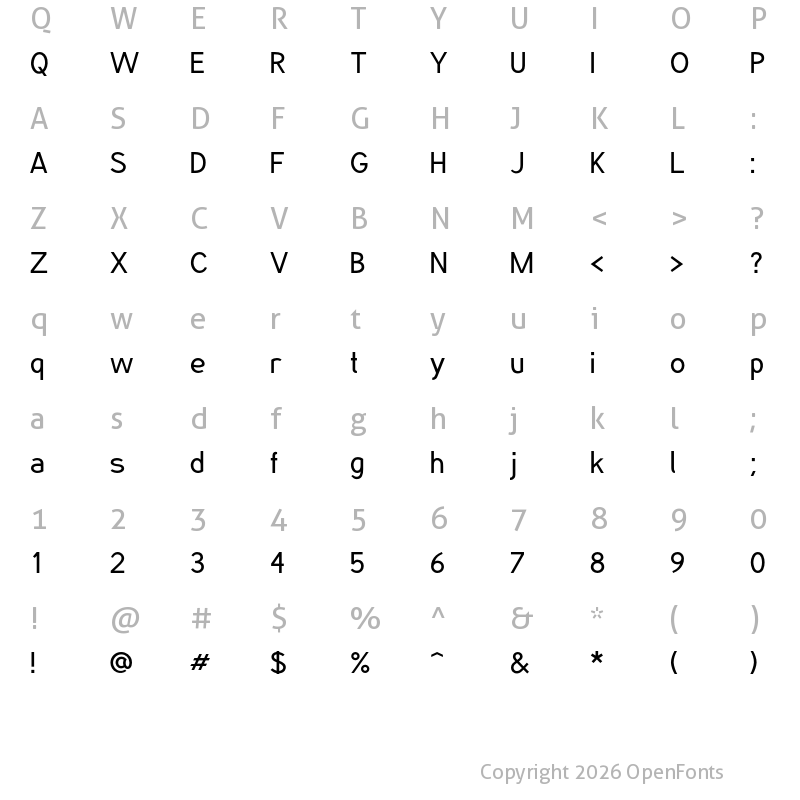 Q W E R T Y U I O P
Q W E R T Y U I O P

A S D F G H J K L :
A S D F G H J K L :

Z X C V B N M < > ?
Z X C V B N M < > ?

q w e r t y u i o p
q w e r t y u i o p

a s d f g h j k l ;
a s d f g h j k l ;

1 2 3 4 5 6 7 8 9 0
1 2 3 4 5 6 7 8 9 0

! @ # $ % ^ & * ( )
! @ # $ % ^ & * ( )

Copyright 2026 OpenFonts